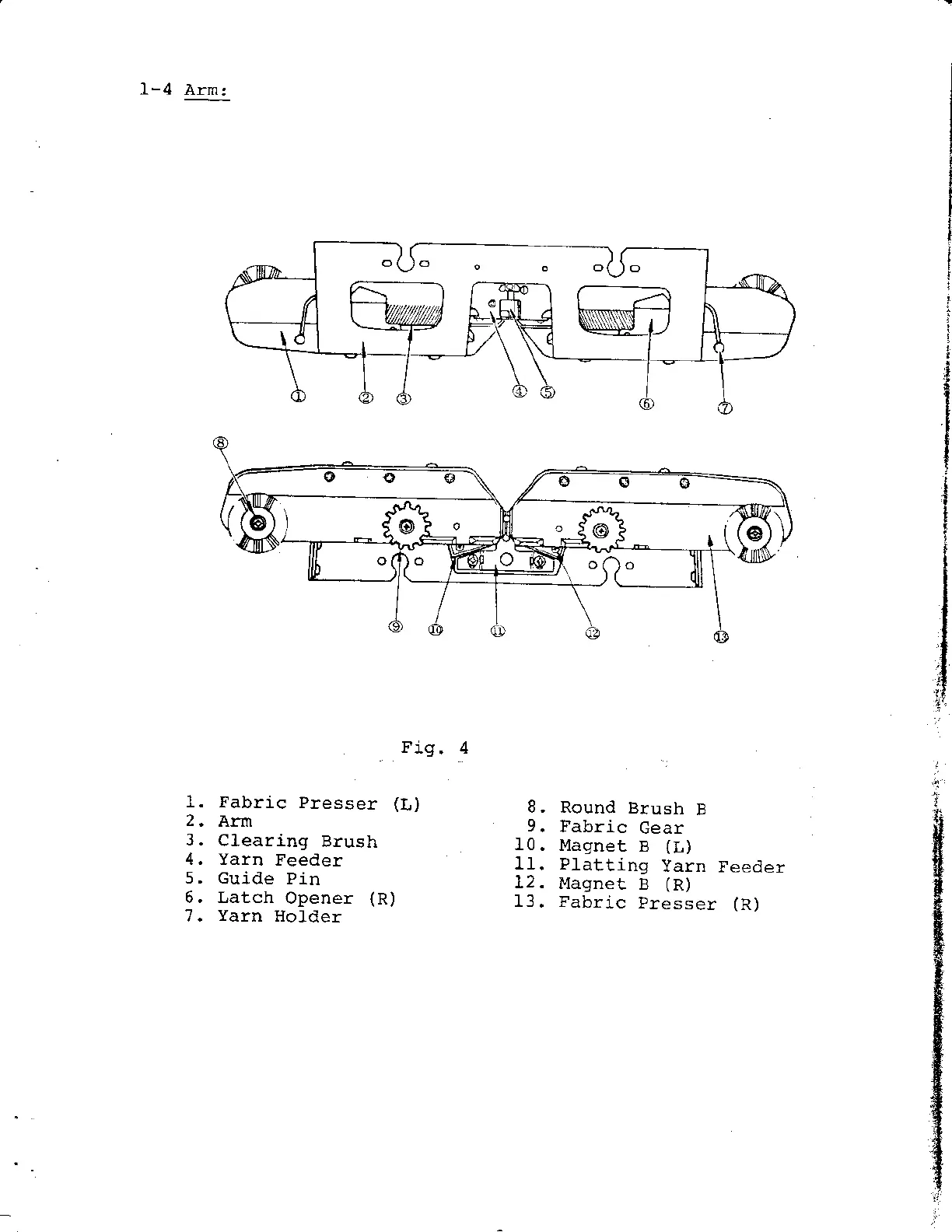 1-4 Arm:

①
②
③
④
⑤
⑥
⑦
⑧
⑨
⑩
⑪
⑫
⑬

Fig. 4

1. Fabric Presser (L)
2. Arm
3. Clearing Brush
4. Yarn Feeder
5. Guide Pin
6. Latch Opener (R)
7. Yarn Holder

8. Round Brush B
9. Fabric Gear
10. Magnet B (L)
11. Platting Yarn Feeder
12. Magnet B (R)
13. Fabric Presser (R)